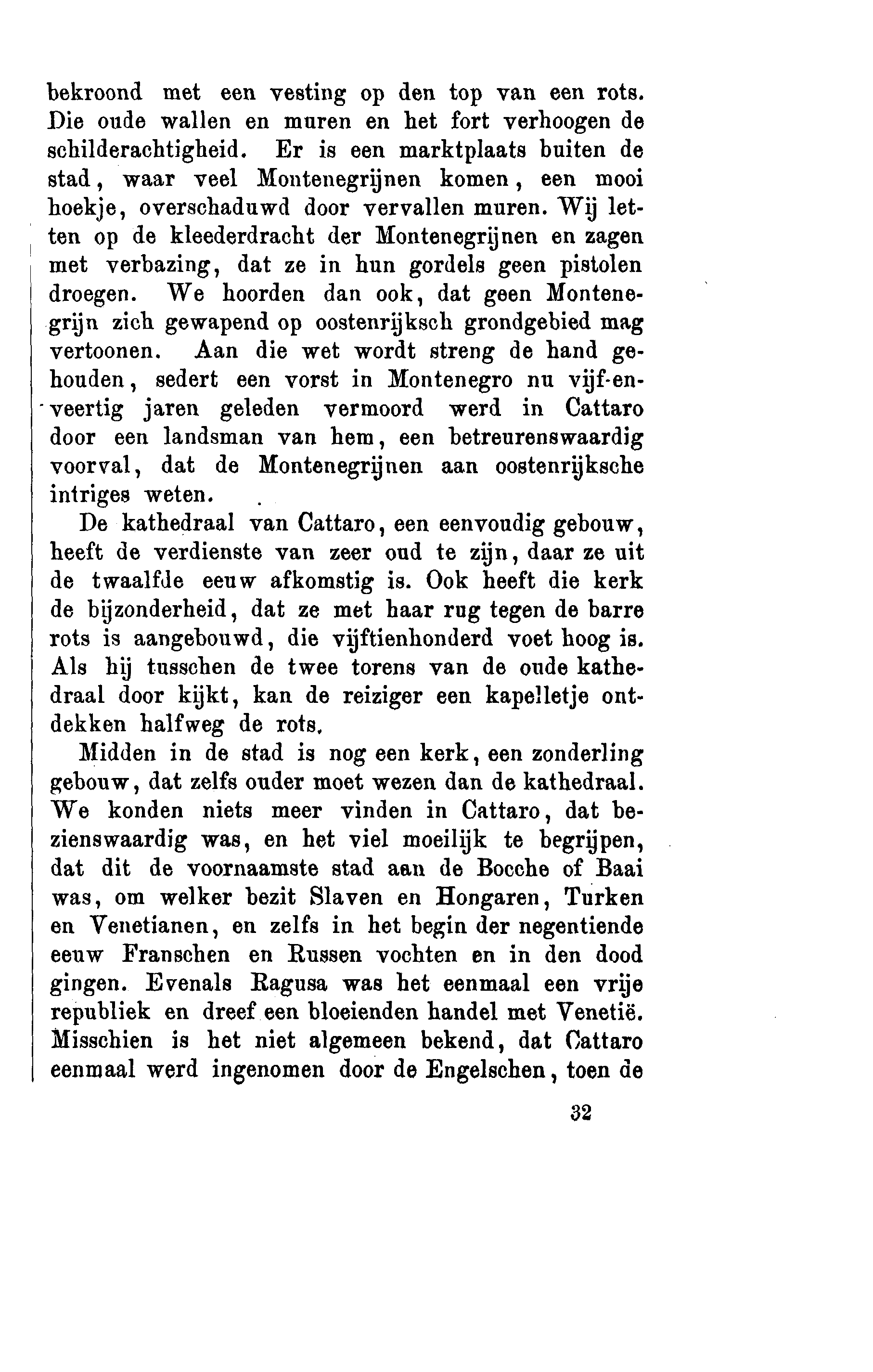 bekroond met een vesting op den top van een rots. Die oude wallen en muren en het fort verhoogen de schilderachtigheid. Er is een marktplaats buiten de stad, waar veel Montenegrijnen komen, een mooi hoekje, overschaduwd door vervallen muren. Wij letten op de kleederdracht der Montenegrijnen en zagen met verbazing, dat ze in hun gordels geen pistolen droegen. We hoorden dan ook, dat geen Montenegrijn zich gewapend op oostenrijksch grondgebied mag vertoonen. Aan die wet wordt streng de hand gehouden, sedert een vorst in Montenegro nu vijf-en-veertig jaren geleden vermoord werd in Cattaro door een landsman van hem, een betreurenswaardig voorval, dat de Montenegrijnen aan oostenrijksche intriges weten.

De kathedraal van Cattaro, een eenvoudig gebouw, heeft de verdienste van zeer oud te zijn, daar ze uit de twaalfde eeuw afkomstig is. Ook heeft die kerk de bijzonderheid, dat ze met haar rug tegen de barre rots is aangebouwd, die vijftienhonderd voet hoog is. Als hij tusschen de twee torens van de oude kathedraal door kijkt, kan de reiziger een kapelletje ontdekken halfweg de rots.

Midden in de stad is nog een kerk, een zonderling gebouw, dat zelfs ouder moet wezen dan de kathedraal. We konden niets meer vinden in Cattaro, dat bezienswaardig was, en het viel moeilijk te begrijpen, dat dit de voornaamste stad aan de Bocche of Baai was, om welker bezit Slaven en Hongaren, Turken en Venetianen, en zelfs in het begin der negentiende eeuw Franschen en Russen vochten en in den dood gingen. Evenals Ragusa was het eenmaal een vrije republiek en dreef een bloeienden handel met Venetië. Misschien is het niet algemeen bekend, dat Cattaro eenmaal werd ingenomen door de Engelschen, toen de

32